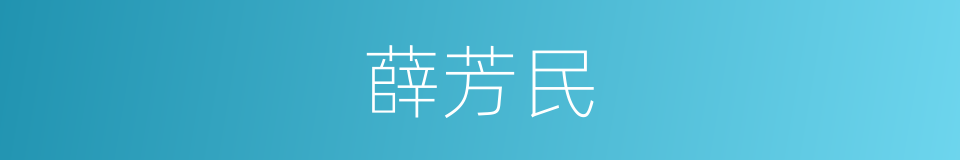 薛芳民